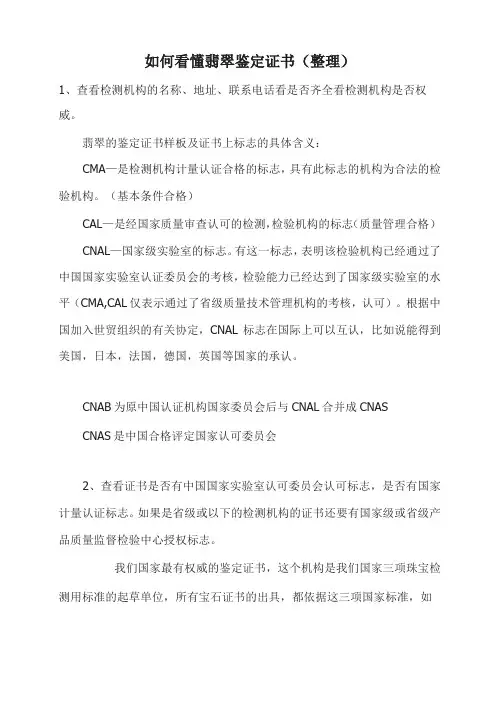 如何看懂翡翠鉴定证书（整理）

1、查看检测机构的名称、地址、联系电话看是否齐全看检测机构是否权威。

翡翠的鉴定证书样板及证书上标志的具体含义：

CMA—是检测机构计量认证合格的标志，具有此标志的机构为合法的检验机构。（基本条件合格）

CAL—是经国家质量审查认可的检测,检验机构的标志(质量管理合格）

CNAL—国家级实验室的标志。有这一标志，表明该检验机构已经通过了中国国家实验室认证委员会的考核，检验能力已经达到了国家级实验室的水平（CMA,CAL 仅表示通过了省级质量技术管理机构的考核，认可）。根据中国加入世贸组织的有关协定，CNAL 标志在国际上可以互认，比如说能得到美国，日本，法国，德国，英国等国家的承认。

CNAB 为原中国认证机构国家委员会后与 CNAL 合并成 CNAS

CNAS 是中国合格评定国家认可委员会

2、查看证书是否有中国国家实验室认可委员会认可标志，是否有国家计量认证标志。如果是省级或以下的检测机构的证书还要有国家级或省级产品质量监督检验中心授权标志。

我们国家最有权威的鉴定证书，这个机构是我们国家三项珠宝检测用标准的起草单位，所有宝石证书的出具，都依据这三项国家标准，如